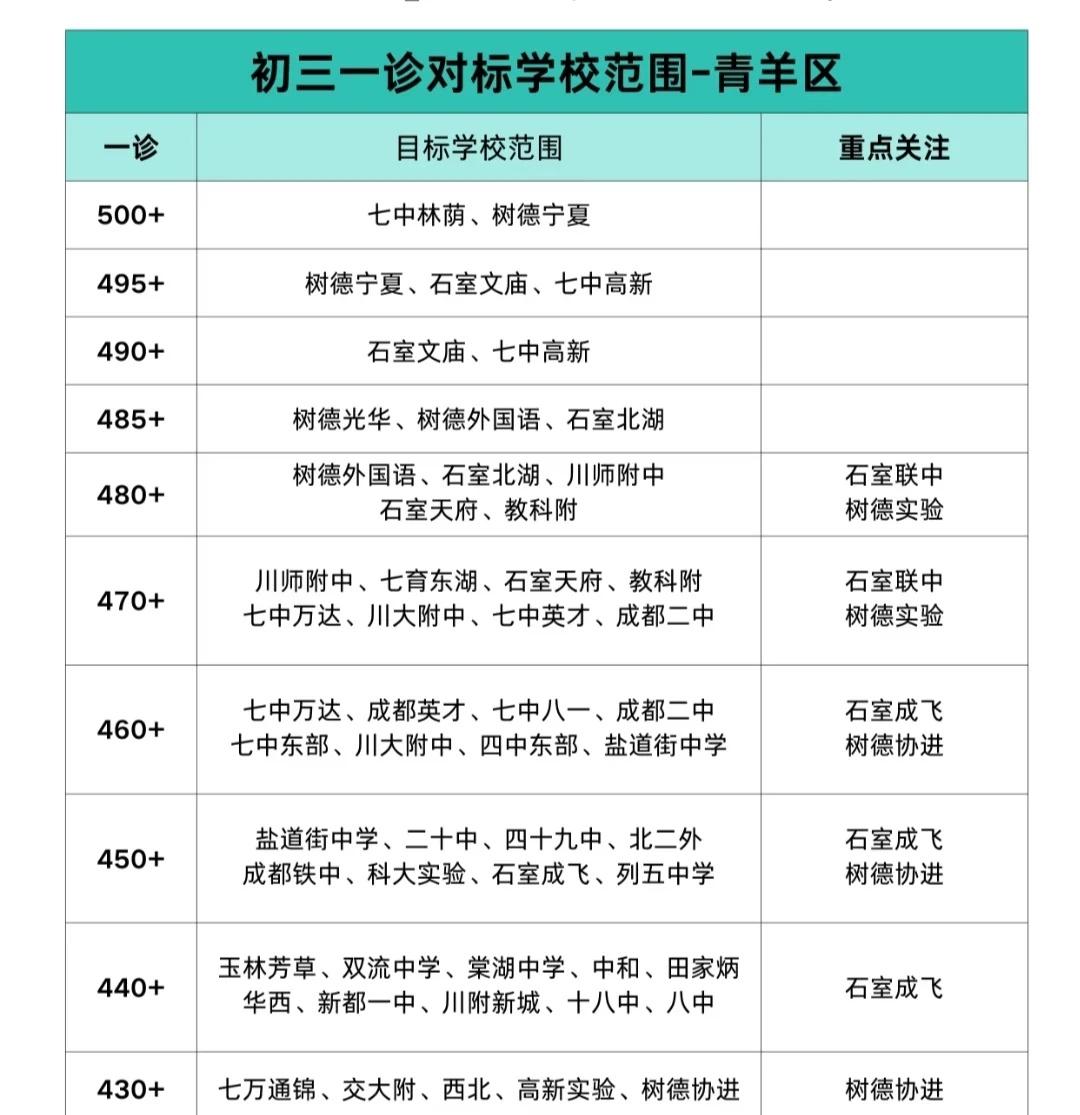 初三一诊对标学校范围-青羊区

| 一诊 | 目标学校范围 | 重点关注 |
|---|---|---|
| 500+ | 七中林荫、树德宁夏 | |
| 495+ | 树德宁夏、石室文庙、七中高新 | |
| 490+ | 石室文庙、七中高新 | |
| 485+ | 树德光华、树德外国语、石室北湖 | |
| 480+ | 树德外国语、石室北湖、川师附中 石室天府、教科附 | 石室联中 树德实验 |
| 470+ | 川师附中、七育东湖、石室天府、教科附 七中万达、川大附中、七中英才、成都二中 | 石室联中 树德实验 |
| 460+ | 七中万达、成都英才、七中八一、成都二中 七中东部、川大附中、四中东部、盐道街中学 | 石室成飞 树德协进 |
| 450+ | 盐道街中学、二十中、四十九中、北二外 成都铁中、科大实验、石室成飞、列五中学 | 石室成飞 树德协进 |
| 440+ | 玉林芳草、双流中学、棠湖中学、中和、田家炳 华西、新都一中、川附新城、十八中、八中 | 石室成飞 |
| 430+ | 七万通锦、交大附、西北、高新实验、树德协进 | 树德协进 |